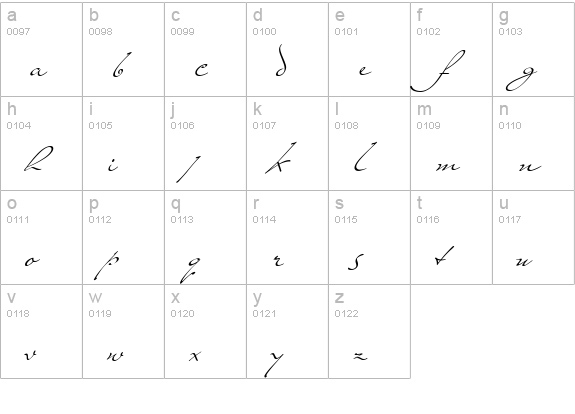 | a 0097 a | b 0098 b | c 0099 c | d 0100 d | e 0101 e | f 0102 f | g 0103 g |
|---|---|---|---|---|---|---|
| h 0104 h | i 0105 i | j 0106 j | k 0107 k | l 0108 l | m 0109 m | n 0110 n |
| o 0111 o | p 0112 p | q 0113 q | r 0114 r | s 0115 s | t 0116 t | u 0117 u |
| v 0118 v | w 0119 w | x 0120 x | y 0121 y | z 0122 z | | |